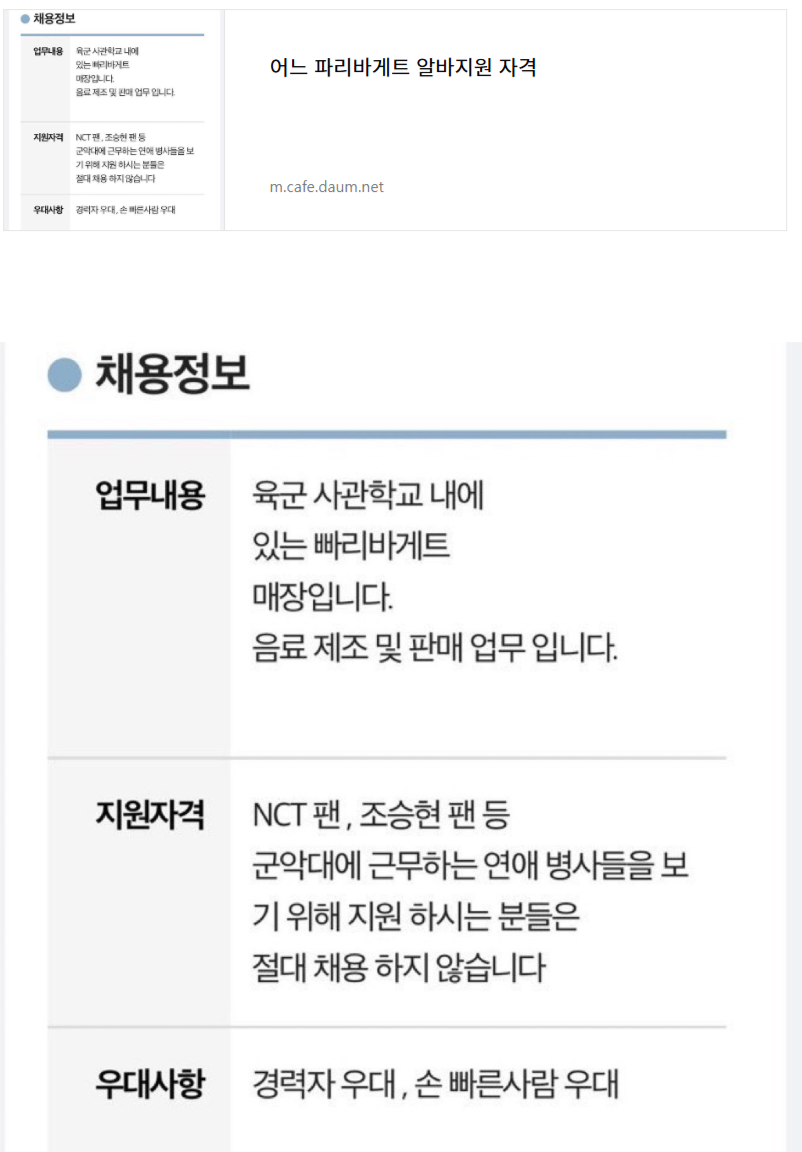 채용정보

| 업무내용 | 육군 사관학교 내에 있는 빠리바게트 매장입니다. 음료 제조 및 판매 업무 입니다. |
|---|---|
| 지원자격 | NCT 팬 , 조승현 팬 등 군악대에 근무하는 연애 병사들을 보기 위해 지원 하시는 분들은 절대 채용 하지 않습니다 |
| 우대사항 | 경력자 우대 , 손 빠른사람 우대 |

어느 파리바게트 알바지원 자격

m.cafe.daum.net

채용정보

| 업무내용 | 육군 사관학교 내에 있는 빠리바게트 매장입니다. 음료 제조 및 판매 업무 입니다. |
|---|---|
| 지원자격 | NCT 팬 , 조승현 팬 등 군악대에 근무하는 연애 병사들을 보기 위해 지원 하시는 분들은 절대 채용 하지 않습니다 |
| 우대사항 | 경력자 우대 , 손 빠른사람 우대 |